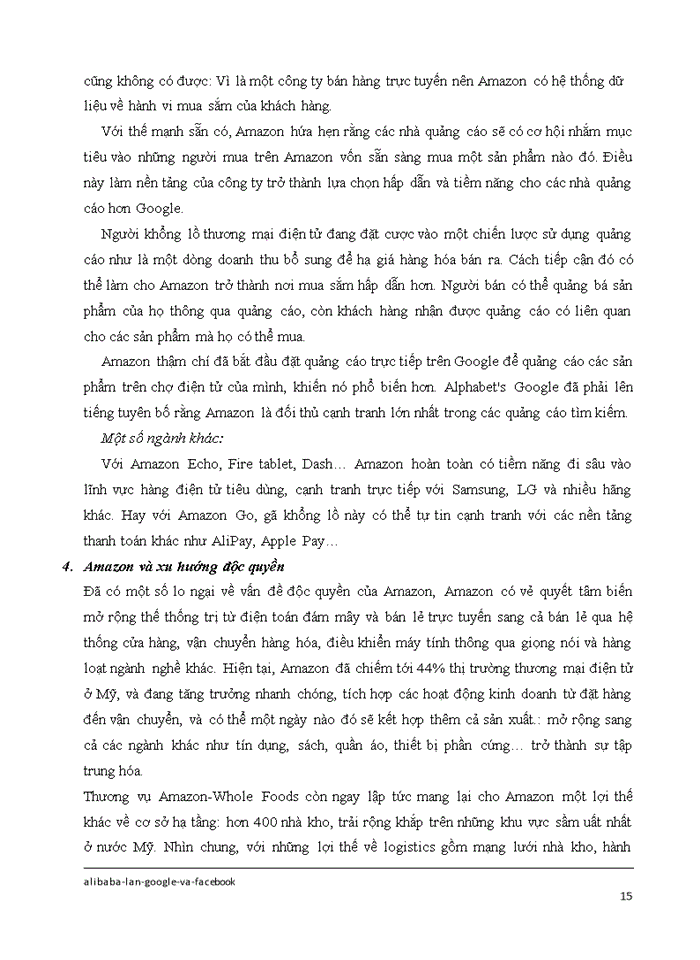 cũng không có được: Vì là một công ty bán hàng trực tuyến nên Amazon có hệ thống dữ liệu về hành vi mua sắm của khách hàng.

Với thế mạnh sẵn có, Amazon hứa hẹn rằng các nhà quảng cáo sẽ có cơ hội nhắm mục tiêu vào những người mua trên Amazon vốn sẵn sàng mua một sản phẩm nào đó. Điều này làm nền tảng của công ty trở thành lựa chọn hấp dẫn và tiềm năng cho các nhà quảng cáo hơn Google.

Người khổng lồ thương mại điện tử đang đặt cược vào một chiến lược sử dụng quảng cáo như là một dòng doanh thu bổ sung để hạ giá hàng hóa bán ra. Cách tiếp cận đó có thể làm cho Amazon trở thành nơi mua sắm hấp dẫn hơn. Người bán có thể quảng bá sản phẩm của họ thông qua quảng cáo, còn khách hàng nhận được quảng cáo có liên quan cho các sản phẩm mà họ có thể mua.

Amazon thậm chí đã bắt đầu đặt quảng cáo trực tiếp trên Google để quảng cáo các sản phẩm trên chợ điện tử của mình, khiến nó phổ biến hơn. Alphabet's Google đã phải lên tiếng tuyên bố rằng Amazon là đối thủ cạnh tranh lớn nhất trong các quảng cáo tìm kiếm.

Một số ngành khác:

Với Amazon Echo, Fire tablet, Dash… Amazon hoàn toàn có tiềm năng đi sâu vào lĩnh vực hàng điện tử tiêu dùng, cạnh tranh trực tiếp với Samsung, LG và nhiều hãng khác. Hay với Amazon Go, gã khổng lồ này có thể tự tin cạnh tranh với các nền tảng thanh toán khác như AliPay, Apple Pay…

4. Amazon và xu hướng độc quyền

Đã có một số lo ngại về vấn đề độc quyền của Amazon, Amazon có vẻ quyết tâm biến mở rộng thế thống trị từ điện toán đám mây và bán lẻ trực tuyến sang cả bán lẻ qua hệ thống cửa hàng, vận chuyển hàng hóa, điều khiển máy tính thông qua giọng nói và hàng loạt ngành nghề khác. Hiện tại, Amazon đã chiếm tới 44% thị trường thương mại điện tử ở Mỹ, và đang tăng trưởng nhanh chóng, tích hợp các hoạt động kinh doanh từ đặt hàng đến vận chuyển, và có thể một ngày nào đó sẽ kết hợp thêm cả sản xuất.: mở rộng sang cả các ngành khác như tín dụng, sách, quần áo, thiết bị phần cứng… trở thành sự tập trung hóa.

Thương vụ Amazon-Whole Foods còn ngay lập tức mang lại cho Amazon một lợi thế khác về cơ sở hạ tầng: hơn 400 nhà kho, trải rộng khắp trên những khu vực sầm uất nhất ở nước Mỹ. Nhìn chung, với những lợi thế về logistics gồm mạng lưới nhà kho, hành

alibaba-lan-google-va-facebook

15